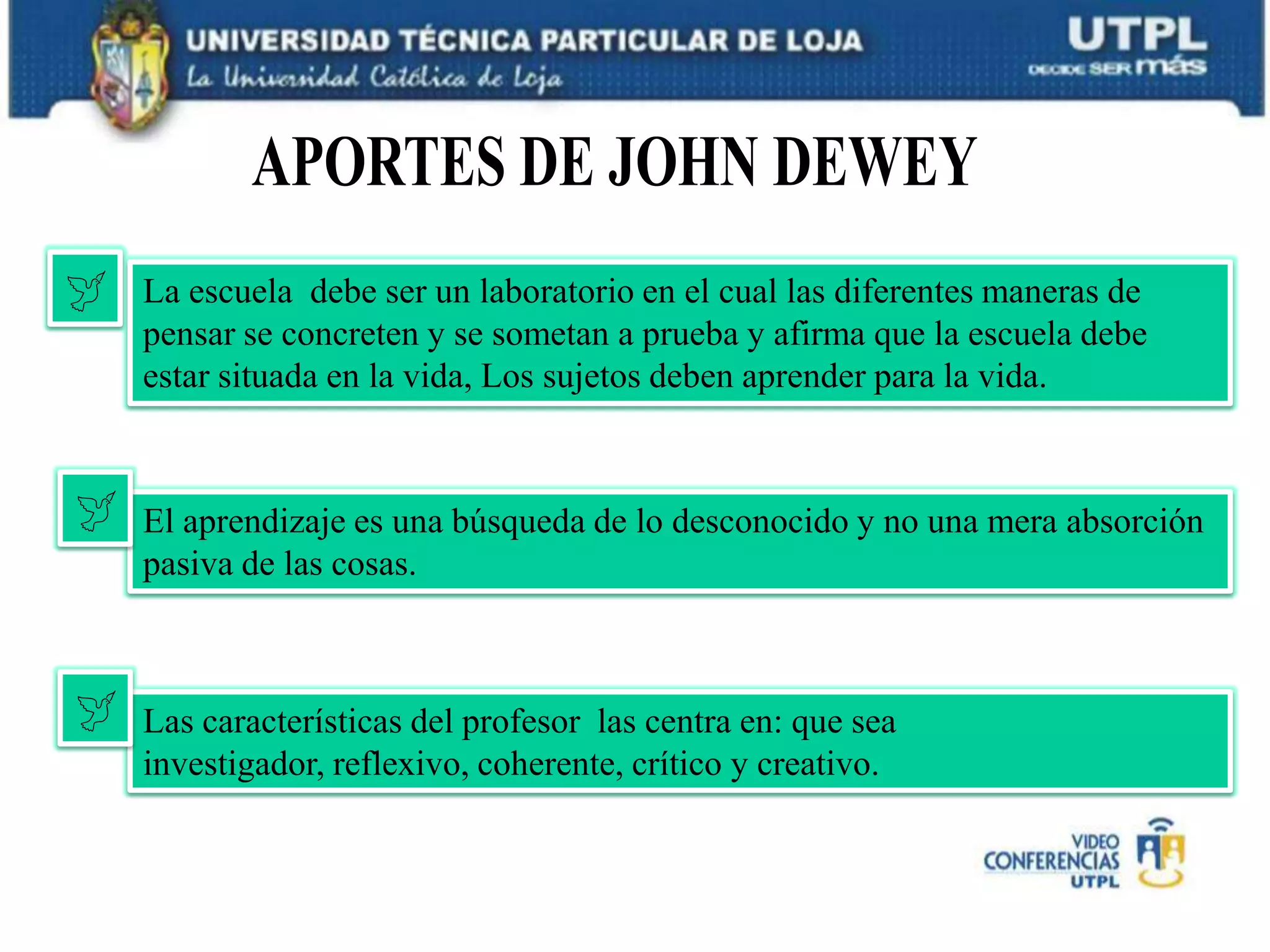 UNIVERSIDAD TÉCNICA PARTICULAR DE LOJA
La Universidad Católica de Loja

UTPL
DECIDE SER más

APORTES DE JOHN DEWEY

La escuela debe ser un laboratorio en el cual las diferentes maneras de pensar se concreten y se sometan a prueba y afirma que la escuela debe estar situada en la vida, Los sujetos deben aprender para la vida.

El aprendizaje es una búsqueda de lo desconocido y no una mera absorción pasiva de las cosas.

Las características del profesor las centra en: que sea investigador, reflexivo, coherente, crítico y creativo.

VIDEO CONFERENCIAS UTPL